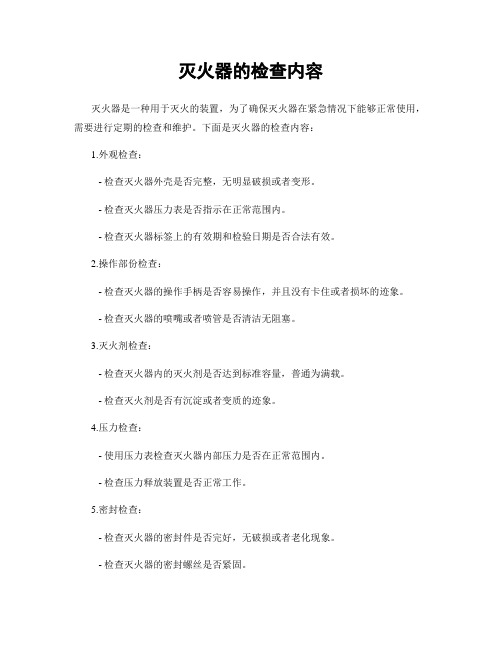 灭火器的检查内容

灭火器是一种用于灭火的装置，为了确保灭火器在紧急情况下能够正常使用，需要进行定期的检查和维护。下面是灭火器的检查内容：

1.外观检查：

- 检查灭火器外壳是否完整，无明显破损或者变形。

- 检查灭火器压力表是否指示在正常范围内。

- 检查灭火器标签上的有效期和检验日期是否合法有效。

2.操作部份检查：

- 检查灭火器的操作手柄是否容易操作，并且没有卡住或者损坏的迹象。

- 检查灭火器的喷嘴或者喷管是否清洁无阻塞。

3.灭火剂检查：

- 检查灭火器内的灭火剂是否达到标准容量，普通为满载。

- 检查灭火剂是否有沉淀或者变质的迹象。

4.压力检查：

- 使用压力表检查灭火器内部压力是否在正常范围内。

- 检查压力释放装置是否正常工作。

5.密封检查：

- 检查灭火器的密封件是否完好，无破损或者老化现象。

- 检查灭火器的密封螺丝是否紧固。